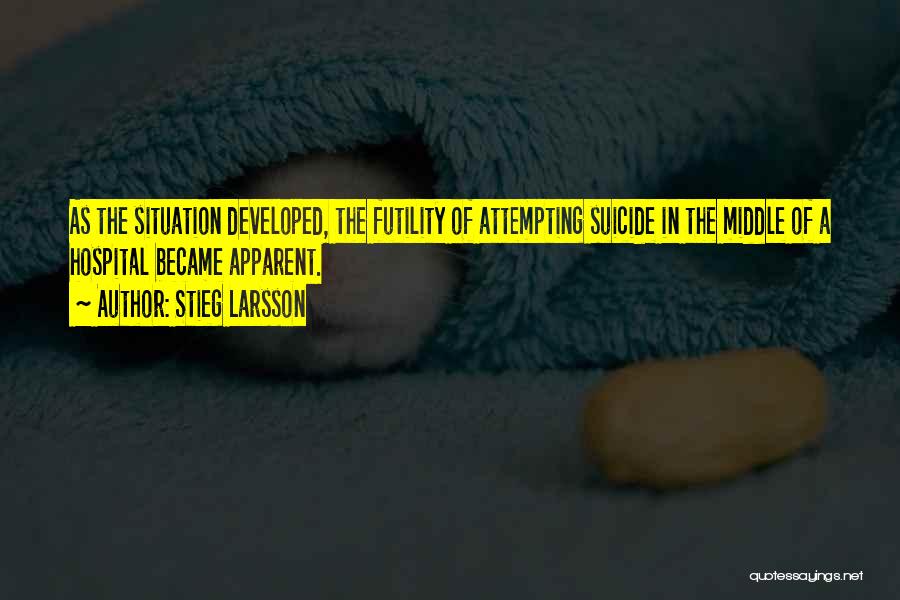 AS THE SITUATION DEVELOPED, THE FUTILITY OF ATTEMPTING SUICIDE IN THE MIDDLE OF A HOSPITAL BECAME APPARENT.

~ AUTHOR: STIEG LARSSON

quotessayings.net